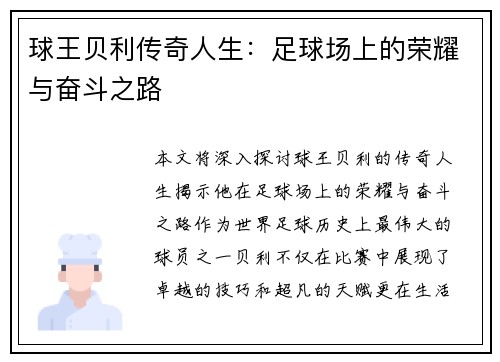 球王贝利传奇人生：足球场上的荣耀与奋斗之路

本文将深入探讨球王贝利的传奇人生揭示他在足球场上的荣耀与奋斗之路作为世界足球历史上最伟大的球员之一贝利不仅在比赛中展现了卓越的技巧和超凡的天赋更在生活